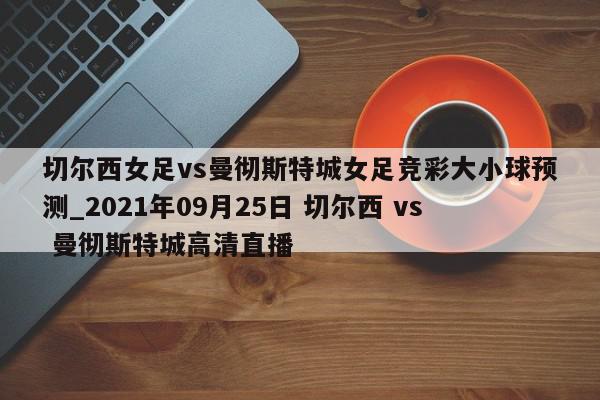 切尔西女足vs曼彻斯特城女足竞彩大小球预测_2021年09月25日 切尔西 vs 曼彻斯特城高清直播